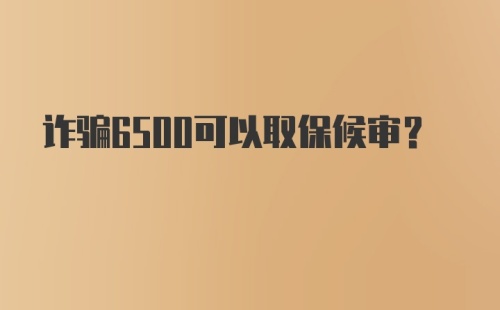 诈骗6500可以取保候审?